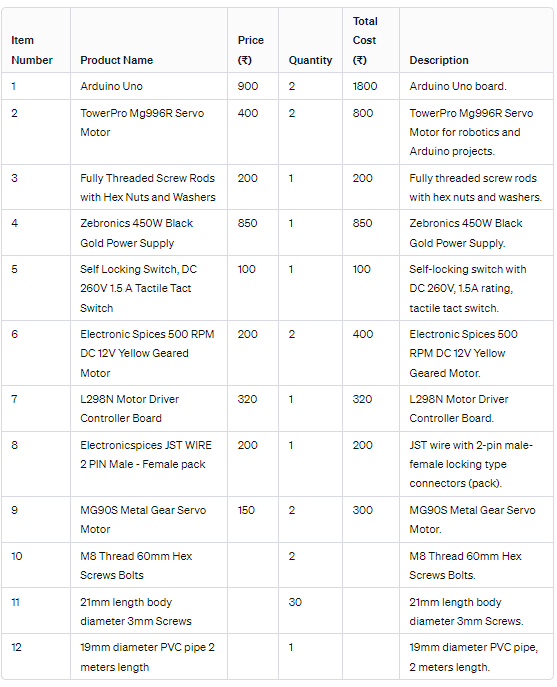 | Item Number | Product Name | Price (₹) | Quantity | Total Cost (₹) | Description |
|---|---|---|---|---|---|
| 1 | Arduino Uno | 900 | 2 | 1800 | Arduino Uno board. |
| 2 | TowerPro Mg996R Servo Motor | 400 | 2 | 800 | TowerPro Mg996R Servo Motor for robotics and Arduino projects. |
| 3 | Fully Threaded Screw Rods with Hex Nuts and Washers | 200 | 1 | 200 | Fully threaded screw rods with hex nuts and washers. |
| 4 | Zebronics 450W Black Gold Power Supply | 850 | 1 | 850 | Zebronics 450W Black Gold Power Supply. |
| 5 | Self Locking Switch, DC 260V 1.5 A Tactile Tact Switch | 100 | 1 | 100 | Self-locking switch with DC 260V, 1.5A rating, tactile tact switch. |
| 6 | Electronic Spices 500 RPM DC 12V Yellow Geared Motor | 200 | 2 | 400 | Electronic Spices 500 RPM DC 12V Yellow Geared Motor. |
| 7 | L298N Motor Driver Controller Board | 320 | 1 | 320 | L298N Motor Driver Controller Board. |
| 8 | Electronicspices JST WIRE 2 PIN Male - Female pack | 200 | 1 | 200 | JST wire with 2-pin male-female locking type connectors (pack). |
| 9 | MG90S Metal Gear Servo Motor | 150 | 2 | 300 | MG90S Metal Gear Servo Motor. |
| 10 | M8 Thread 60mm Hex Screws Bolts | | 2 | | M8 Thread 60mm Hex Screws Bolts. |
| 11 | 21mm length body diameter 3mm Screws | | 30 | | 21mm length body diameter 3mm Screws. |
| 12 | 19mm diameter PVC pipe 2 meters length | | 1 | | 19mm diameter PVC pipe, 2 meters length. |